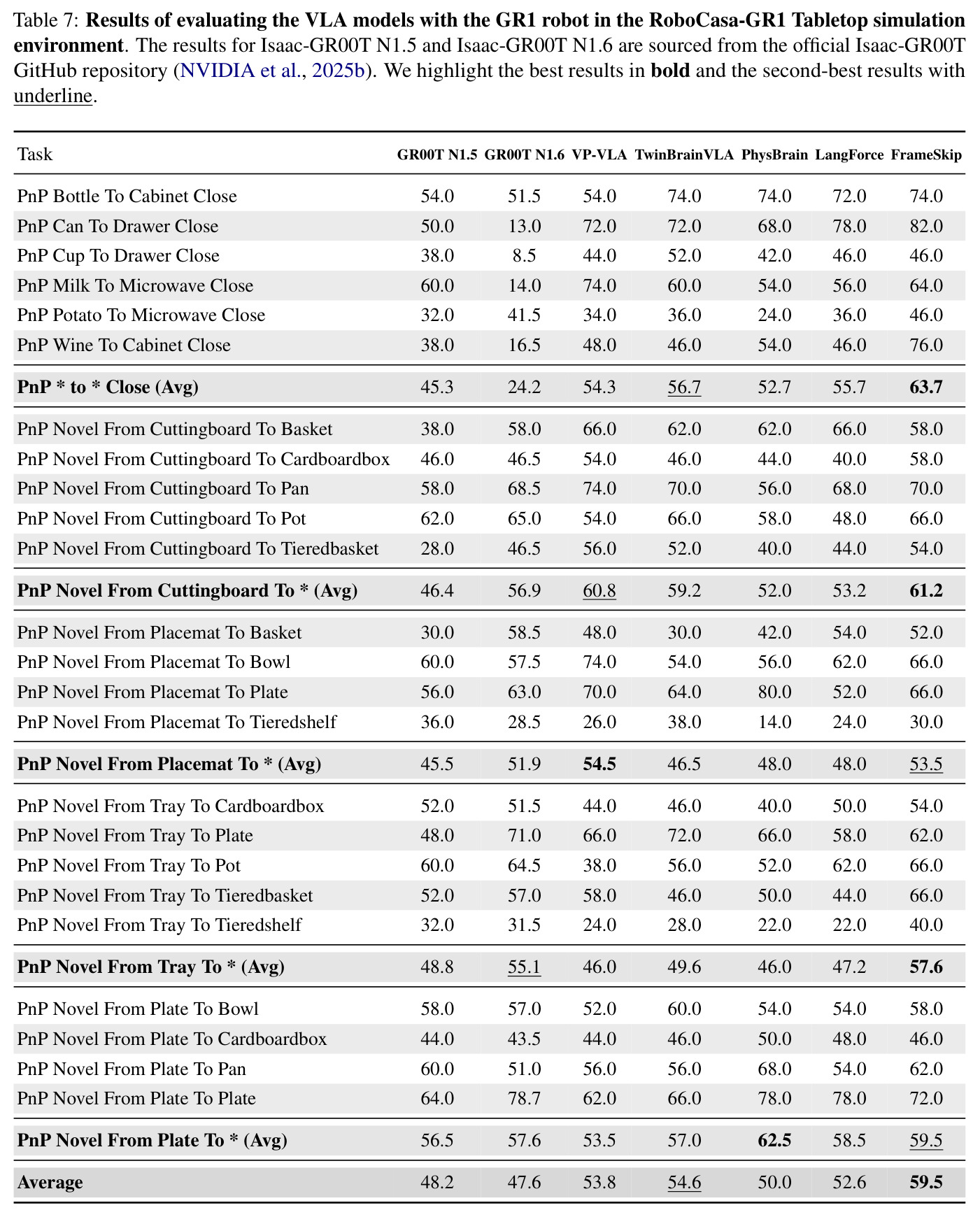 Table 7: Results of evaluating the VLA models with the GR1 robot in the RoboCasa-GR1 Tabletop simulation environment. The results for Isaac-GR00T N1.5 and Isaac-GR00T N1.6 are sourced from the official Isaac-GR00T GitHub repository (NVIDIA et al., 2025b). We highlight the best results in bold and the second-best results with underline.

| Task | GR00T N1.5 | GR00T N1.6 | VP-VLA | TwinBrainVLA | PhysBrain | LangForce | FrameSkip |
|---|---|---|---|---|---|---|---|
| PnP Bottle To Cabinet Close | 54.0 | 51.5 | 54.0 | 74.0 | 74.0 | 72.0 | 74.0 |
| PnP Can To Drawer Close | 50.0 | 13.0 | 72.0 | 72.0 | 68.0 | 78.0 | 82.0 |
| PnP Cup To Drawer Close | 38.0 | 8.5 | 44.0 | 52.0 | 42.0 | 46.0 | 46.0 |
| PnP Milk To Microwave Close | 60.0 | 14.0 | 74.0 | 60.0 | 54.0 | 56.0 | 64.0 |
| PnP Potato To Microwave Close | 32.0 | 41.5 | 34.0 | 36.0 | 24.0 | 36.0 | 46.0 |
| PnP Wine To Cabinet Close | 38.0 | 16.5 | 48.0 | 46.0 | 54.0 | 46.0 | 76.0 |
| PnP * to * Close (Avg) | 45.3 | 24.2 | 54.3 | 56.7 | 52.7 | 55.7 | 63.7 |
| PnP Novel From Cuttingboard To Basket | 38.0 | 58.0 | 66.0 | 62.0 | 62.0 | 66.0 | 58.0 |
| PnP Novel From Cuttingboard To Cardboardbox | 46.0 | 46.5 | 54.0 | 46.0 | 44.0 | 40.0 | 58.0 |
| PnP Novel From Cuttingboard To Pan | 58.0 | 68.5 | 74.0 | 70.0 | 56.0 | 68.0 | 70.0 |
| PnP Novel From Cuttingboard To Pot | 62.0 | 65.0 | 54.0 | 66.0 | 58.0 | 48.0 | 66.0 |
| PnP Novel From Cuttingboard To Tieredbasket | 28.0 | 46.5 | 56.0 | 52.0 | 40.0 | 44.0 | 54.0 |
| PnP Novel From Cuttingboard To * (Avg) | 46.4 | 56.9 | 60.8 | 59.2 | 52.0 | 53.2 | 61.2 |
| PnP Novel From Placemat To Basket | 30.0 | 58.5 | 48.0 | 30.0 | 42.0 | 54.0 | 52.0 |
| PnP Novel From Placemat To Bowl | 60.0 | 57.5 | 74.0 | 54.0 | 56.0 | 62.0 | 66.0 |
| PnP Novel From Placemat To Plate | 56.0 | 63.0 | 70.0 | 64.0 | 80.0 | 52.0 | 66.0 |
| PnP Novel From Placemat To Tieredshelf | 36.0 | 28.5 | 26.0 | 38.0 | 14.0 | 24.0 | 30.0 |
| PnP Novel From Placemat To * (Avg) | 45.5 | 51.9 | 54.5 | 46.5 | 48.0 | 48.0 | 53.5 |
| PnP Novel From Tray To Cardboardbox | 52.0 | 51.5 | 44.0 | 46.0 | 40.0 | 50.0 | 54.0 |
| PnP Novel From Tray To Plate | 48.0 | 71.0 | 66.0 | 72.0 | 66.0 | 58.0 | 62.0 |
| PnP Novel From Tray To Pot | 60.0 | 64.5 | 38.0 | 56.0 | 52.0 | 62.0 | 66.0 |
| PnP Novel From Tray To Tieredbasket | 52.0 | 57.0 | 58.0 | 46.0 | 50.0 | 44.0 | 66.0 |
| PnP Novel From Tray To Tieredshelf | 32.0 | 31.5 | 24.0 | 28.0 | 22.0 | 22.0 | 40.0 |
| PnP Novel From Tray To * (Avg) | 48.8 | 55.1 | 46.0 | 49.6 | 46.0 | 47.2 | 57.6 |
| PnP Novel From Plate To Bowl | 58.0 | 57.0 | 52.0 | 60.0 | 54.0 | 54.0 | 58.0 |
| PnP Novel From Plate To Cardboardbox | 44.0 | 43.5 | 44.0 | 46.0 | 50.0 | 48.0 | 46.0 |
| PnP Novel From Plate To Pan | 60.0 | 51.0 | 56.0 | 56.0 | 68.0 | 54.0 | 62.0 |
| PnP Novel From Plate To Plate | 64.0 | 78.7 | 62.0 | 66.0 | 78.0 | 78.0 | 72.0 |
| PnP Novel From Plate To * (Avg) | 56.5 | 57.6 | 53.5 | 57.0 | 62.5 | 58.5 | 59.5 |
| Average | 48.2 | 47.6 | 53.8 | 54.6 | 50.0 | 52.6 | 59.5 |